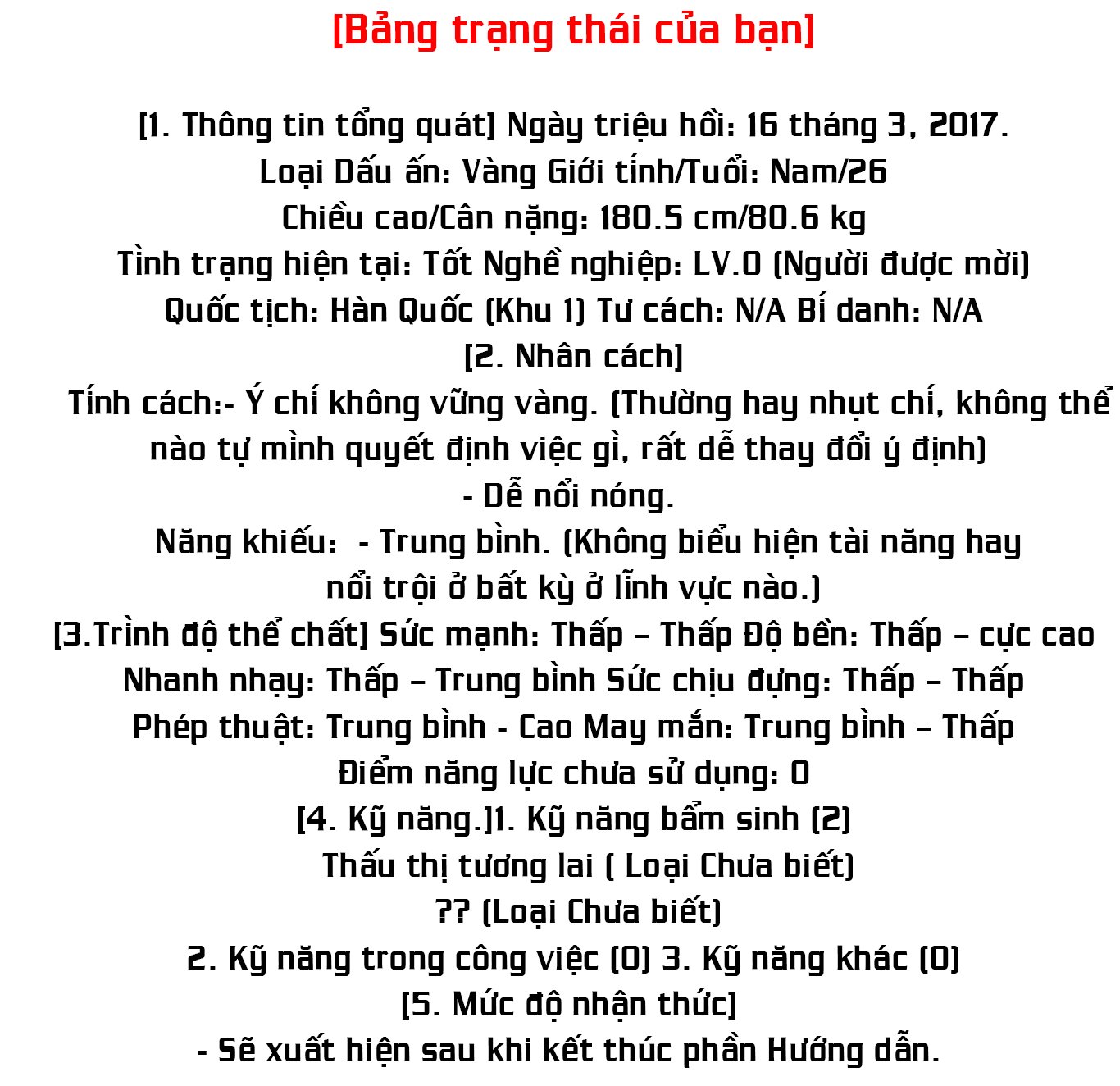 [Bảng trạng thái của bạn]

[1. Thông tin tổng quát] Ngày triệu hồi: 16 tháng 3, 2017.
Loại Dấu ấn: Vàng Giới tính/Tuổi: Nam/26
Chiều cao/Cân nặng: 180.5 cm/80.6 kg
Tình trạng hiện tại: Tốt Nghề nghiệp: LV.0 (Người được mời)
Quốc tịch: Hàn Quốc (Khu 1) Tư cách: N/A Bí danh: N/A
[2. Nhân cách]
Tính cách:- Ý chí không vững vàng. (Thường hay nhụt chí, không thể nào tự mình quyết định việc gì, rất dễ thay đổi ý định)
- Dễ nổi nóng.
Năng khiếu: - Trung bình. (Không biểu hiện tài năng hay nổi trội ở bất kỳ ở lĩnh vực nào.)
[3.Trình độ thể chất] Sức mạnh: Thấp – Thấp Độ bền: Thấp – cực cao
Nhanh nhạy: Thấp – Trung bình Sức chịu đựng: Thấp – Thấp
Phép thuật: Trung bình - Cao May mắn: Trung bình – Thấp
Điểm năng lực chưa sử dụng: 0
[4. Kỹ năng.]1. Kỹ năng bẩm sinh (2)
Thấu thị tương lai ( Loại Chưa biết)
?? (Loại Chưa biết)
2. Kỹ năng trong công việc (0) 3. Kỹ năng khác (0)
[5. Mức độ nhận thức]
- Sẽ xuất hiện sau khi kết thúc phần Hướng dẫn.